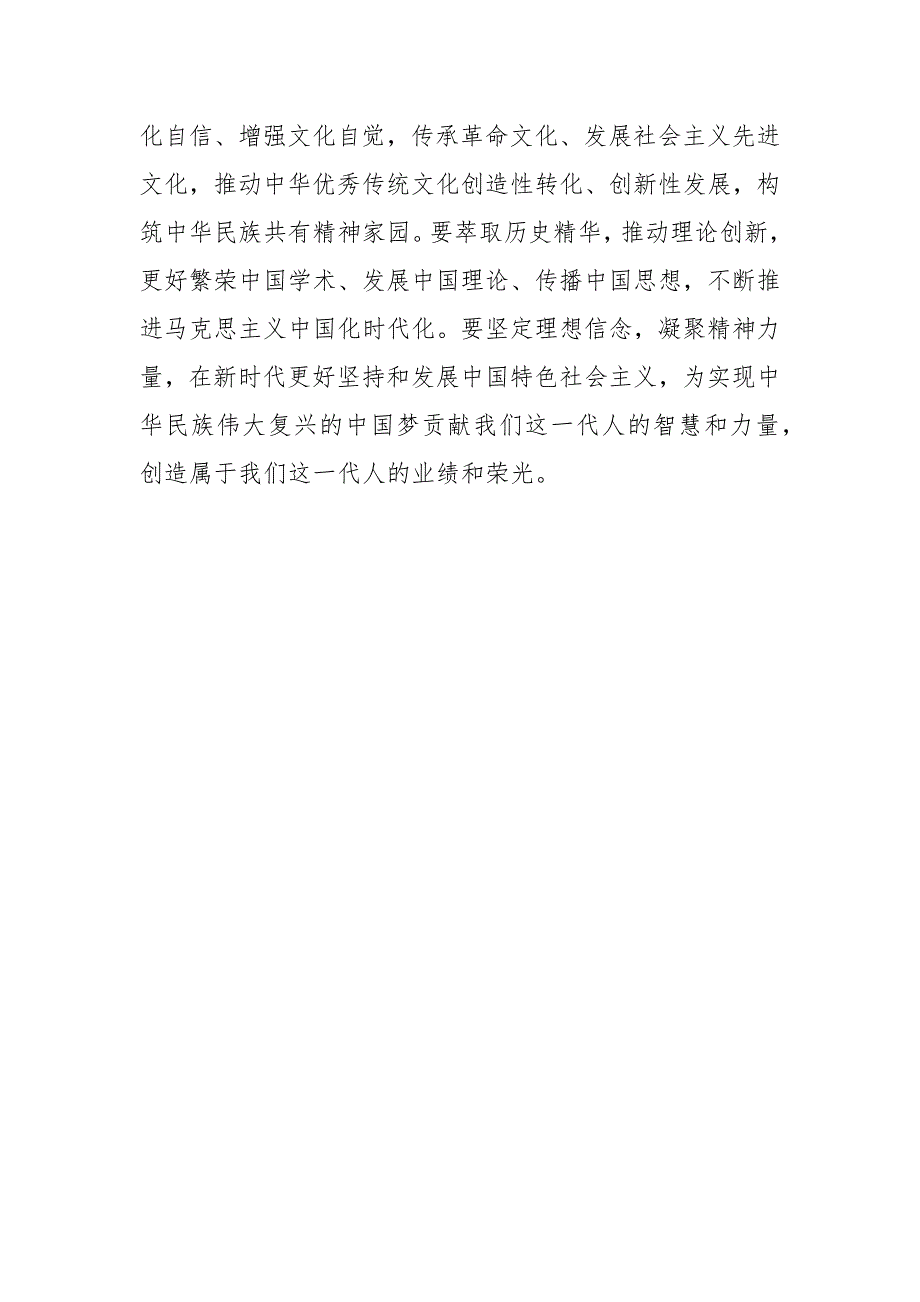 化自信、增强文化自觉，传承革命文化、发展社会主义先进文化，推动中华优秀传统文化创造性转化、创新性发展，构筑中华民族共有精神家园。要萃取历史精华，推动理论创新，更好繁荣中国学术、发展中国理论、传播中国思想，不断推进马克思主义中国化时代化。要坚定理想信念，凝聚精神力量，在新时代更好坚持和发展中国特色社会主义，为实现中华民族伟大复兴的中国梦贡献我们这一代人的智慧和力量，创造属于我们这一代人的业绩和荣光。